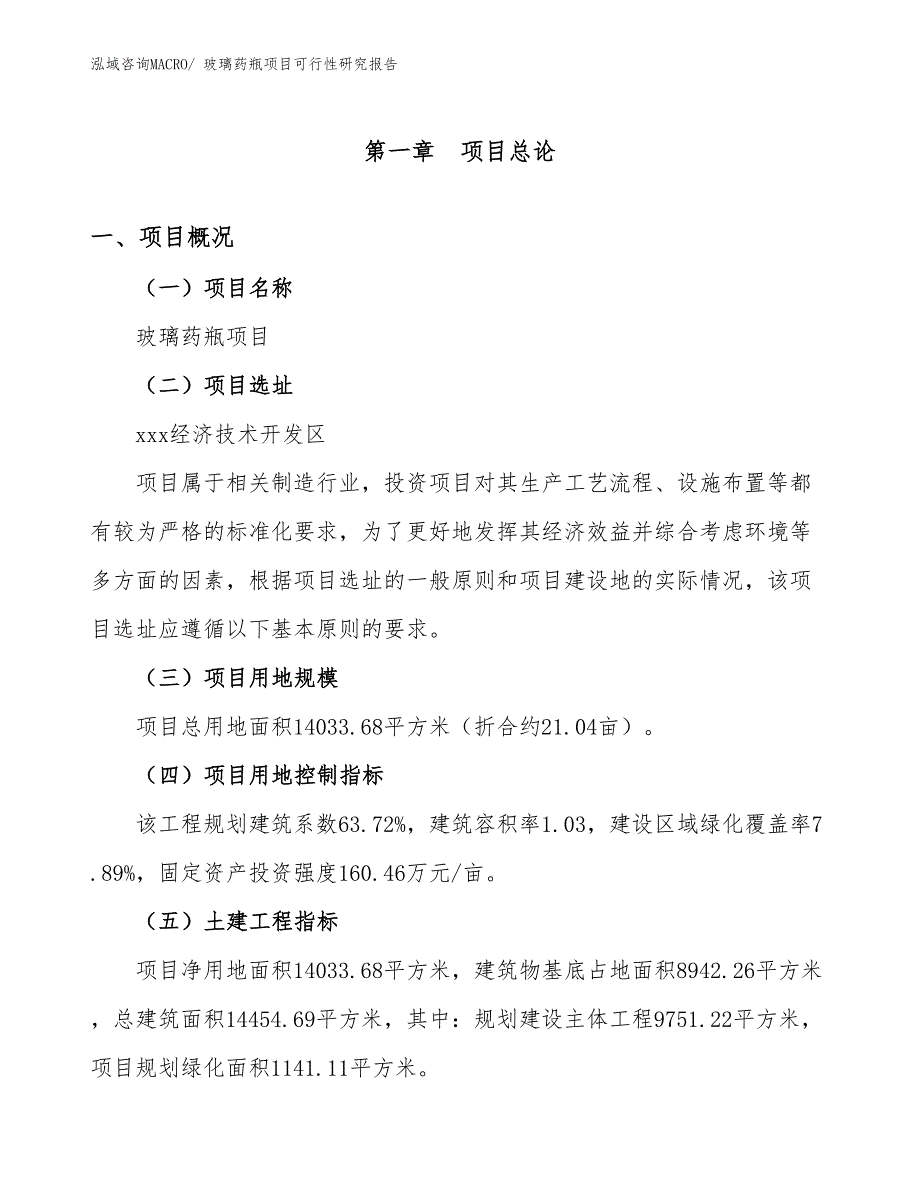 泓域咨询MACRO/ 玻璃药瓶项目可行性研究报告

第一章　项目总论

一、项目概况

（一）项目名称

玻璃药瓶项目

（二）项目选址

xxx经济技术开发区

项目属于相关制造行业，投资项目对其生产工艺流程、设施布置等都有较为严格的标准化要求，为了更好地发挥其经济效益并综合考虑环境等多方面的因素，根据项目选址的一般原则和项目建设地的实际情况，该项目选址应遵循以下基本原则的要求。

（三）项目用地规模

项目总用地面积14033.68平方米（折合约21.04亩）。

（四）项目用地控制指标

该工程规划建筑系数63.72%，建筑容积率1.03，建设区域绿化覆盖率7.89%，固定资产投资强度160.46万元/亩。

（五）土建工程指标

项目净用地面积14033.68平方米，建筑物基底占地面积8942.26平方米，总建筑面积14454.69平方米，其中：规划建设主体工程9751.22平方米，项目规划绿化面积1141.11平方米。